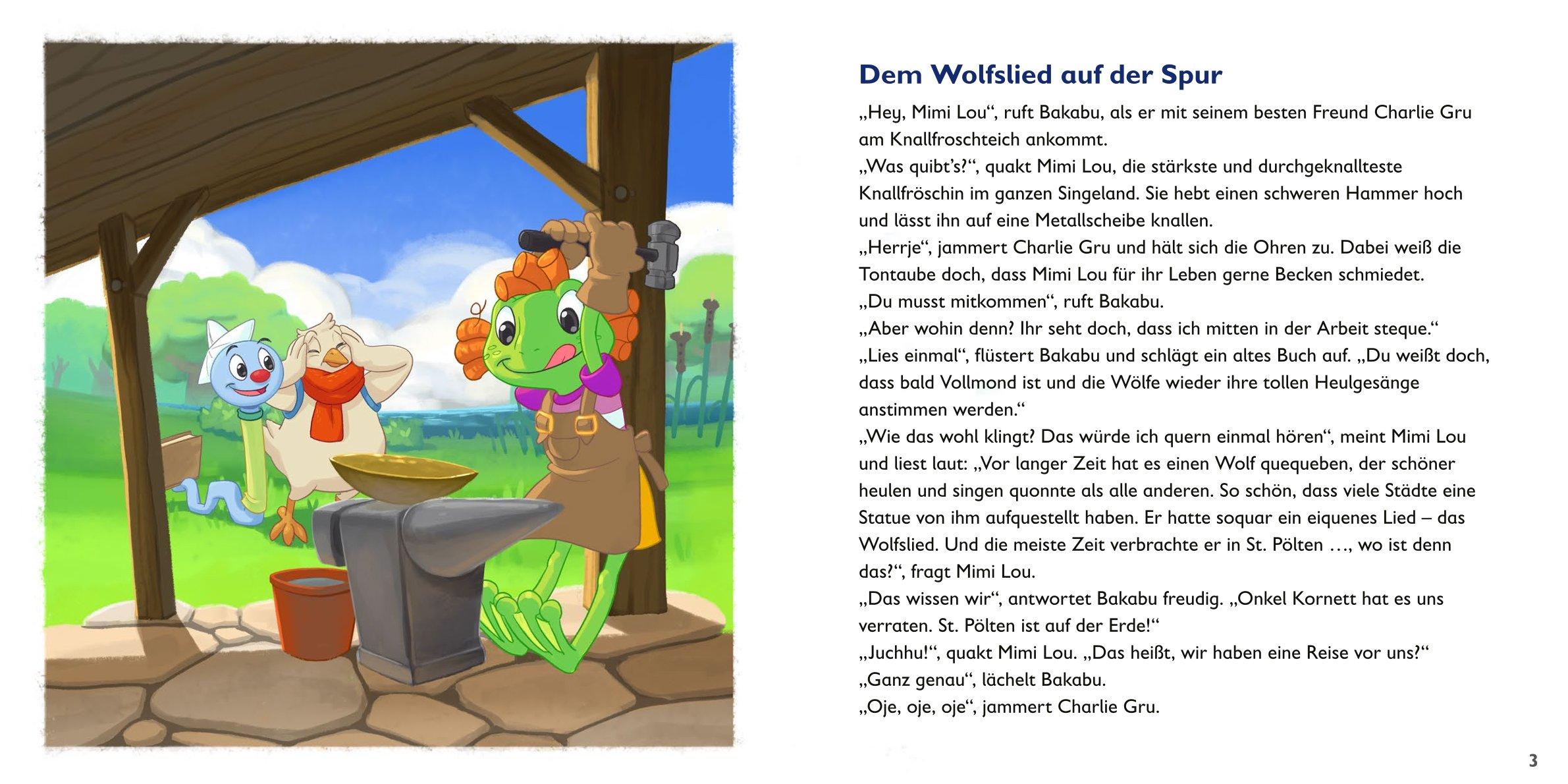 Dem Wolfslied auf der Spur

„Hey, Mimi Lou“, ruft Bakabu, als er mit seinem besten Freund Charlie Gru am Knallfroschteich ankommt.
„Was quibt’s?“, quakt Mimi Lou, die stärkste und durchgeknallteste Knallfröschin im ganzen Singeland. Sie hebt einen schweren Hammer hoch und lässt ihn auf eine Metallscheibe knallen.
„Herrje“, jammert Charlie Gru und hält sich die Ohren zu. Dabei weiß die Tontaube doch, dass Mimi Lou für ihr Leben gerne Becken schmiedet.
„Du musst mitkommen“, ruft Bakabu.
„Aber wohin denn? Ihr seht doch, dass ich mitten in der Arbeit steque.“
„Lies einmal“, flüstert Bakabu und schlägt ein altes Buch auf. „Du weißt doch, dass bald Vollmond ist und die Wölfe wieder ihre tollen Heulgesänge anstimmen werden.“
„Wie das wohl klingt? Das würde ich quern einmal hören“, meint Mimi Lou und liest laut: „Vor langer Zeit hat es einen Wolf quequeben, der schöner heulen und singen quonnte als alle anderen. So schön, dass viele Städte eine Statue von ihm aufquestellt haben. Er hatte soquar ein eiquenes Lied – das Wolfslied. Und die meiste Zeit verbrachte er in St. Pölten …, wo ist denn das?“, fragt Mimi Lou.
„Das wissen wir“, antwortet Bakabu freudig. „Onkel Kornett hat es uns verraten. St. Pölten ist auf der Erde!“
„Juchhu!“, quakt Mimi Lou. „Das heißt, wir haben eine Reise vor uns?“
„Ganz genau“, lächelt Bakabu.
„Oje, oje, oje“, jammert Charlie Gru.

3